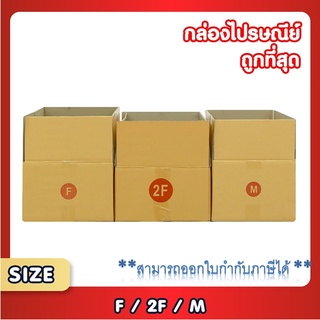 กล่องไปรษณีย์
ถูกที่สุด

F

2F

M

SIZE

**สามารถออกใบกำกับภาษีได้ **

F / 2F / M